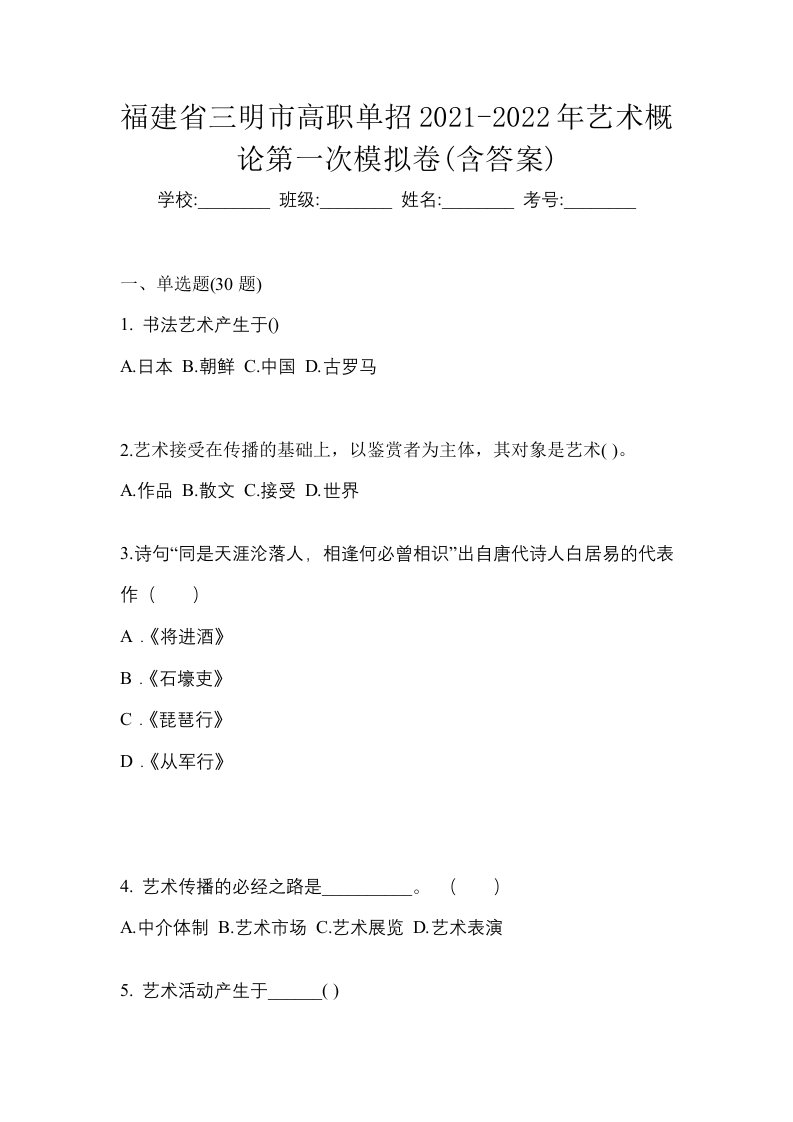 福建省三明市高职单招2021-2022年艺术概论第一次模拟卷(含答案)

学校:________ 班级:________ 姓名:________ 考号:________

一、单选题(30 题)

1. 书法艺术产生于()

A.日本 B.朝鲜 C.中国 D.古罗马

2.艺术接受在传播的基础上，以鉴赏者为主体，其对象是艺术( )。

A.作品 B.散文 C.接受 D.世界

3.诗句“同是天涯沦落人，相逢何必曾相识”出自唐代诗人白居易的代表作（ ）

A .《将进酒》

B .《石壕吏》

C .《琵琶行》

D .《从军行》

4. 艺术传播的必经之路是__________。 （ ）

A.中介体制 B.艺术市场 C.艺术展览 D.艺术表演

5. 艺术活动产生于______( )